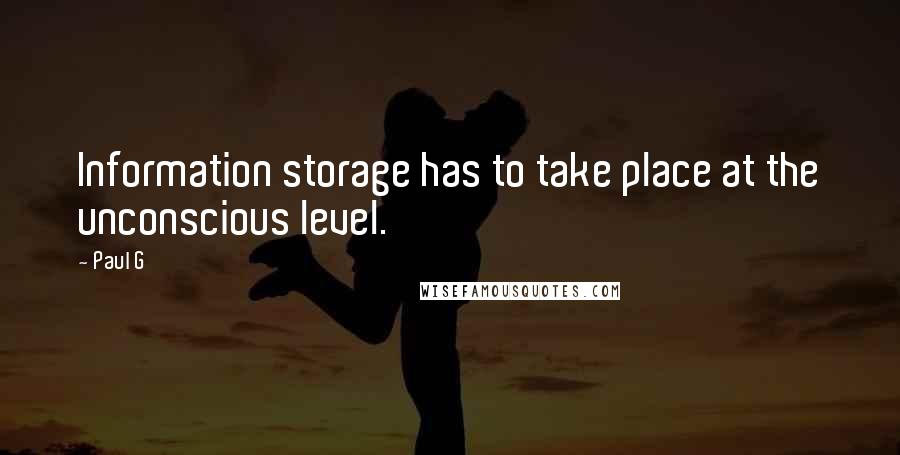 Information storage has to take place at the unconscious level.

- Paul G

WISEFAMOUSQUOTES.COM